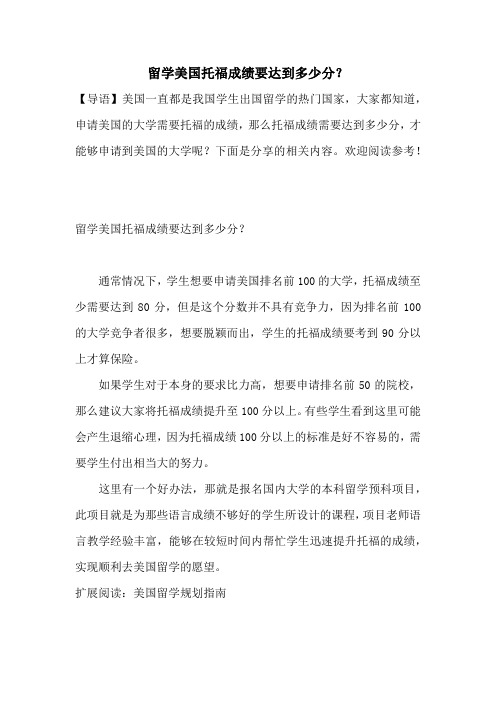 留学美国托福成绩要达到多少分？

【导语】美国一直都是我国学生出国留学的热门国家，大家都知道，申请美国的大学需要托福的成绩，那么托福成绩需要达到多少分，才能够申请到美国的大学呢？下面是分享的相关内容。欢迎阅读参考！

留学美国托福成绩要达到多少分？

通常情况下，学生想要申请美国排名前100的大学，托福成绩至少需要达到80分，但是这个分数并不具有竞争力，因为排名前100的大学竞争者很多，想要脱颖而出，学生的托福成绩要考到90分以上才算保险。

如果学生对于本身的要求比力高，想要申请排名前50的院校，那么建议大家将托福成绩提升至100分以上。有些学生看到这里可能会产生退缩心理，因为托福成绩100分以上的标准是好不容易的，需要学生付出相当大的努力。

这里有一个好办法，那就是报名国内大学的本科留学预科项目，此项目就是为那些语言成绩不够好的学生所设计的课程，项目老师语言教学经验丰富，能够在较短时间内帮忙学生迅速提升托福的成绩，实现顺利去美国留学的愿望。

扩展阅读：美国留学规划指南